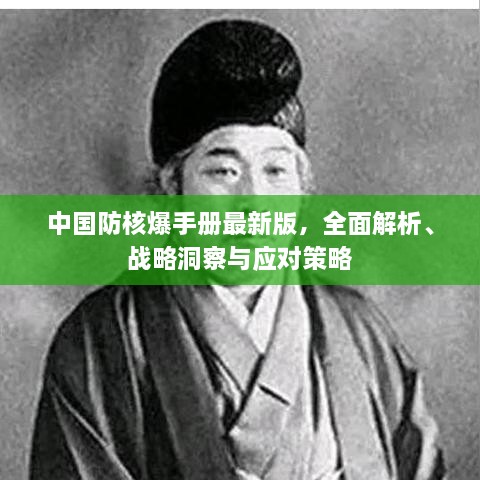 中国防核爆手册最新版，全面解析、战略洞察与应对策略